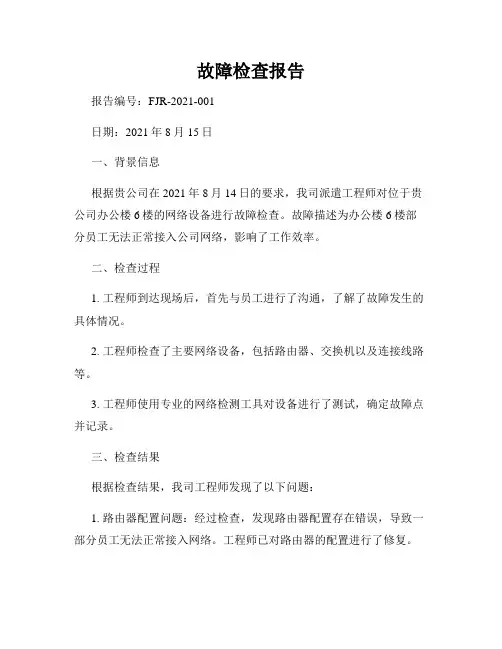 故障检查报告

报告编号：FJR-2021-001

日期：2021 年 8 月 15 日

一、背景信息

根据贵公司在 2021 年 8 月 14 日的要求，我司派遣工程师对位于贵公司办公楼 6 楼的网络设备进行故障检查。故障描述为办公楼 6 楼部分员工无法正常接入公司网络，影响了工作效率。

二、检查过程

1. 工程师到达现场后，首先与员工进行了沟通，了解了故障发生的具体情况。

2. 工程师检查了主要网络设备，包括路由器、交换机以及连接线路等。

3. 工程师使用专业的网络检测工具对设备进行了测试，确定故障点并记录。

三、检查结果

根据检查结果，我司工程师发现了以下问题：

1. 路由器配置问题：经过检查，发现路由器配置存在错误，导致一部分员工无法正常接入网络。工程师已对路由器的配置进行了修复。